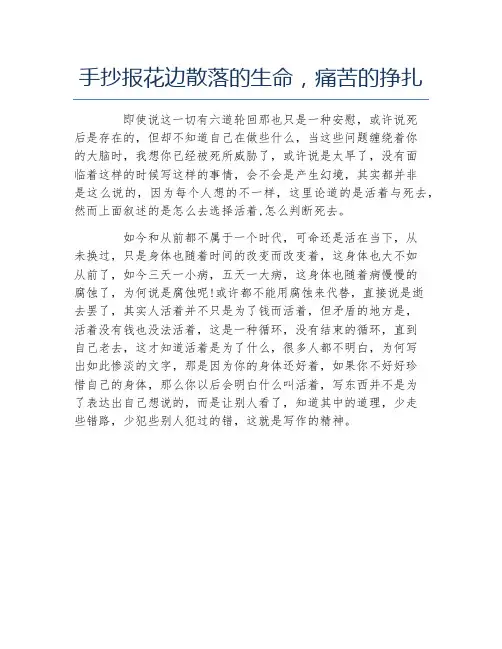 手抄报花边散落的生命，痛苦的挣扎

即使说这一切有六道轮回那也只是一种安慰，或许说死后是存在的，但却不知道自己在做些什么，当这些问题缠绕着你的大脑时，我想你已经被死所威胁了，或许说是太早了，没有面临着这样的时候写这样的事情，会不会是产生幻境，其实都并非是这么说的，因为每个人想的不一样，这里论道的是活着与死去，然而上面叙述的是怎么去选择活着,怎么判断死去。

如今和从前都不属于一个时代，可命还是活在当下，从未换过，只是身体也随着时间的改变而改变着，这身体也大不如从前了，如今三天一小病，五天一大病，这身体也随着病慢慢的腐蚀了，为何说是腐蚀呢!或许都不能用腐蚀来代替，直接说是逝去罢了，其实人活着并不只是为了钱而活着，但矛盾的地方是，活着没有钱也没法活着，这是一种循环，没有结束的循环，直到自己老去，这才知道活着是为了什么，很多人都不明白，为何写出如此惨淡的文字，那是因为你的身体还好着，如果你不好好珍惜自己的身体，那么你以后会明白什么叫活着，写东西并不是为了表达出自己想说的，而是让别人看了，知道其中的道理，少走些错路，少犯些别人犯过的错，这就是写作的精神。